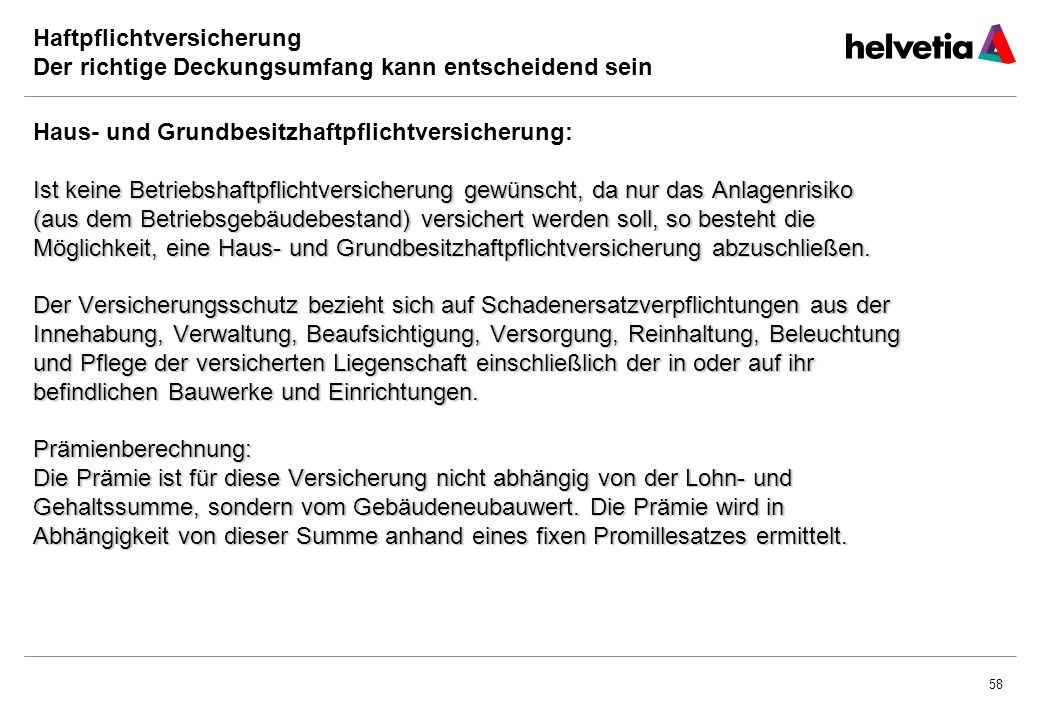 Haftpflichtversicherung
Der richtige Deckungsumfang kann entscheidend sein

helvetia

Haus- und Grundbesitzhaftpflichtversicherung:

Ist keine Betriebshaftpflichtversicherung gewünscht, da nur das Anlagenrisiko (aus dem Betriebsgebäudebestand) versichert werden soll, so besteht die Möglichkeit, eine Haus- und Grundbesitzhaftpflichtversicherung abzuschließen.

Der Versicherungsschutz bezieht sich auf Schadenersatzverpflichtungen aus der Innehabung, Verwaltung, Beaufsichtigung, Versorgung, Reinhaltung, Beleuchtung und Pflege der versicherten Liegenschaft einschließlich der in oder auf ihr befindlichen Bauwerke und Einrichtungen.

Prämienberechnung:
Die Prämie ist für diese Versicherung nicht abhängig von der Lohn- und Gehaltssumme, sondern vom Gebäudeneubauwert. Die Prämie wird in Abhängigkeit von dieser Summe anhand eines fixen Promillesatzes ermittelt.

58